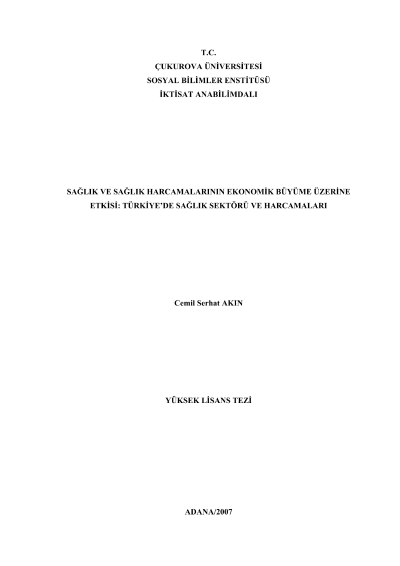 T.C.
ÇUKUROVA ÜNİVERSİTESİ
SOSYAL BİLİMLER ENSTİTÜSÜ
İKTİSAT ANABİLİMDALI

SAĞLIK VE SAĞLIK HARCAMALARININ EKONOMİK BÜYÜME ÜZERİNE ETKİSİ: TÜRKİYE'DE SAĞLIK SEKTÖRÜ VE HARCAMALARI

Cemil Serhat AKIN

YÜKSEK LİSANS TEZİ

ADANA/2007